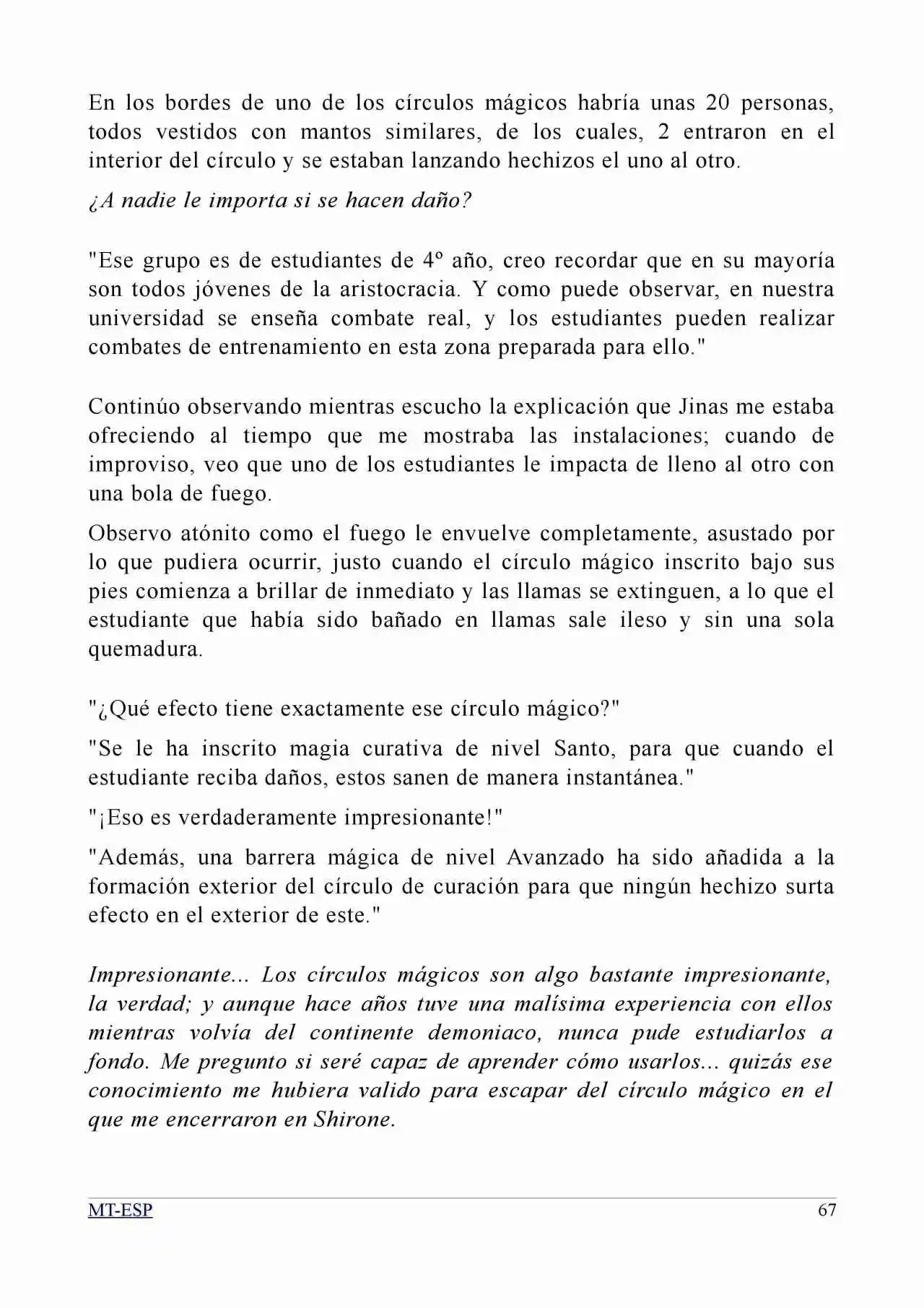 En los bordes de uno de los círculos mágicos habría unas 20 personas, todos vestidos con mantos similares, de los cuales, 2 entraron en el interior del círculo y se estaban lanzando hechizos el uno al otro.

¿A nadie le importa si se hacen daño?

"Ese grupo es de estudiantes de 4º año, creo recordar que en su mayoría son todos jóvenes de la aristocracia. Y como puede observar, en nuestra universidad se enseña combate real, y los estudiantes pueden realizar combates de entrenamiento en esta zona preparada para ello."

Continúo observando mientras escucho la explicación que Jinas me estaba ofreciendo al tiempo que me mostraba las instalaciones; cuando de improviso, veo que uno de los estudiantes le impacta de lleno al otro con una bola de fuego.

Observo atónito como el fuego le envuelve completamente, asustado por lo que pudiera ocurrir, justo cuando el círculo mágico inscrito bajo sus pies comienza a brillar de inmediato y las llamas se extinguen, a lo que el estudiante que había sido bañado en llamas sale ileso y sin una sola quemadura.

"¿Qué efecto tiene exactamente ese círculo mágico?"

"Se le ha inscrito magia curativa de nivel Santo, para que cuando el estudiante reciba daños, estos sanen de manera instantánea."

"¡Eso es verdaderamente impresionante!"

"Además, una barrera mágica de nivel Avanzado ha sido añadida a la formación exterior del círculo de curación para que ningún hechizo surta efecto en el exterior de este."

Impresionante... Los círculos mágicos son algo bastante impresionante, la verdad; y aunque hace años tuve una malísima experiencia con ellos mientras volvía del continente demoniaco, nunca pude estudiarlos a fondo. Me pregunto si seré capaz de aprender cómo usarlos... quizás ese conocimiento me hubiera valido para escapar del círculo mágico en el que me encerraron en Shirone.

MT-ESP 67